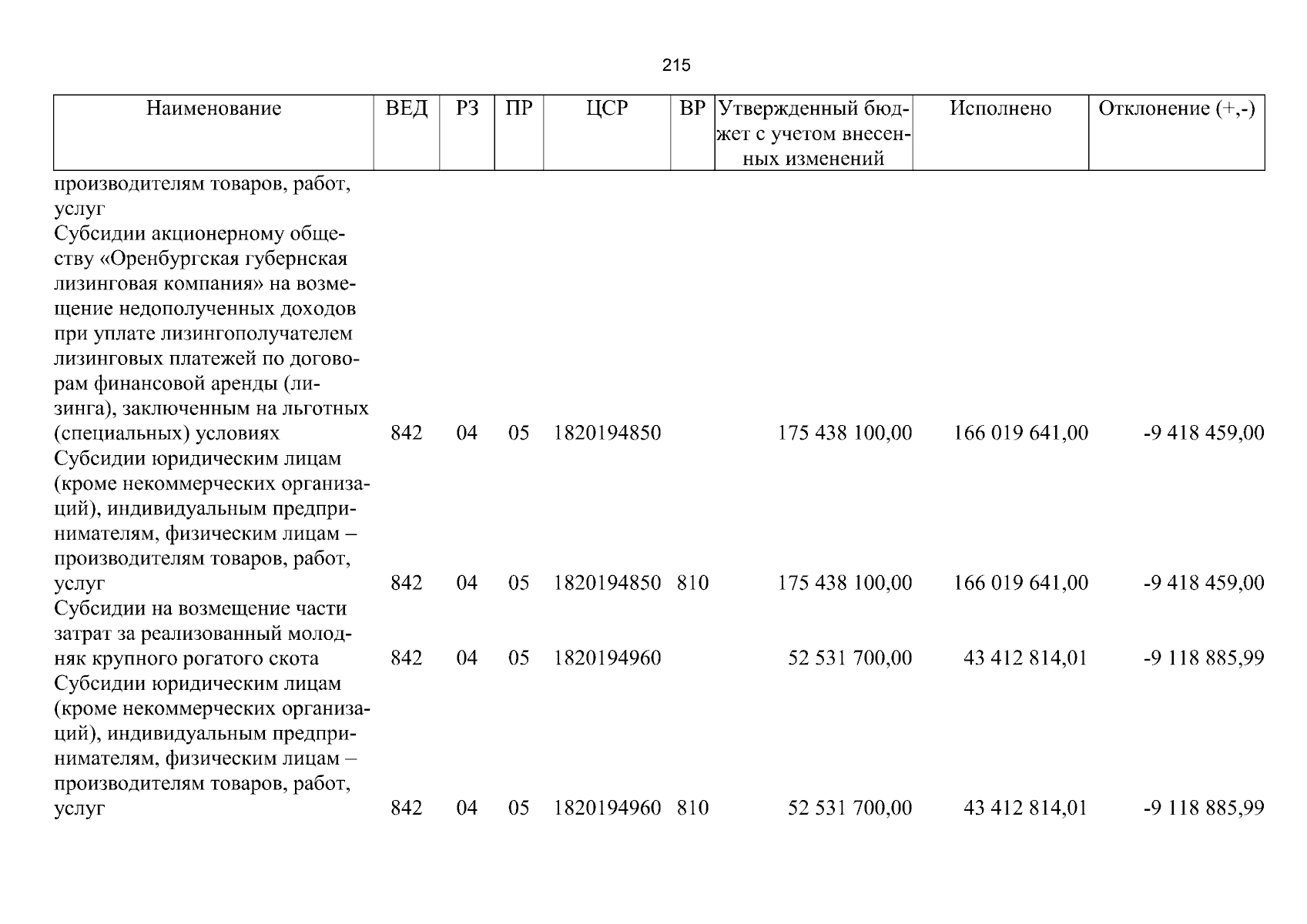 215

| Наименование | ВЕД | РЗ | ПР | ЦСР | ВР | Утвержденный бюджет с учетом внесенных изменений | Исполнено | Отклонение (+,-) |
|---|---|---|---|---|---|---|---|---|
| производителям товаров, работ, услуг | | | | | | | | |
| Субсидии акционерному обществу «Оренбургская губернская лизинговая компания» на возмещение недополученных доходов при уплате лизингополучателем лизинговых платежей по договорам финансовой аренды (лизинга), заключенным на льготных (специальных) условиях | 842 | 04 | 05 | 1820194850 | | 175 438 100,00 | 166 019 641,00 | -9 418 459,00 |
| Субсидии юридическим лицам (кроме некоммерческих организаций), индивидуальным предпринимателям, физическим лицам – производителям товаров, работ, услуг | 842 | 04 | 05 | 1820194850 | 810 | 175 438 100,00 | 166 019 641,00 | -9 418 459,00 |
| Субсидии на возмещение части затрат за реализованный молодняк крупного рогатого скота | 842 | 04 | 05 | 1820194960 | | 52 531 700,00 | 43 412 814,01 | -9 118 885,99 |
| Субсидии юридическим лицам (кроме некоммерческих организаций), индивидуальным предпринимателям, физическим лицам – производителям товаров, работ, услуг | 842 | 04 | 05 | 1820194960 | 810 | 52 531 700,00 | 43 412 814,01 | -9 118 885,99 |